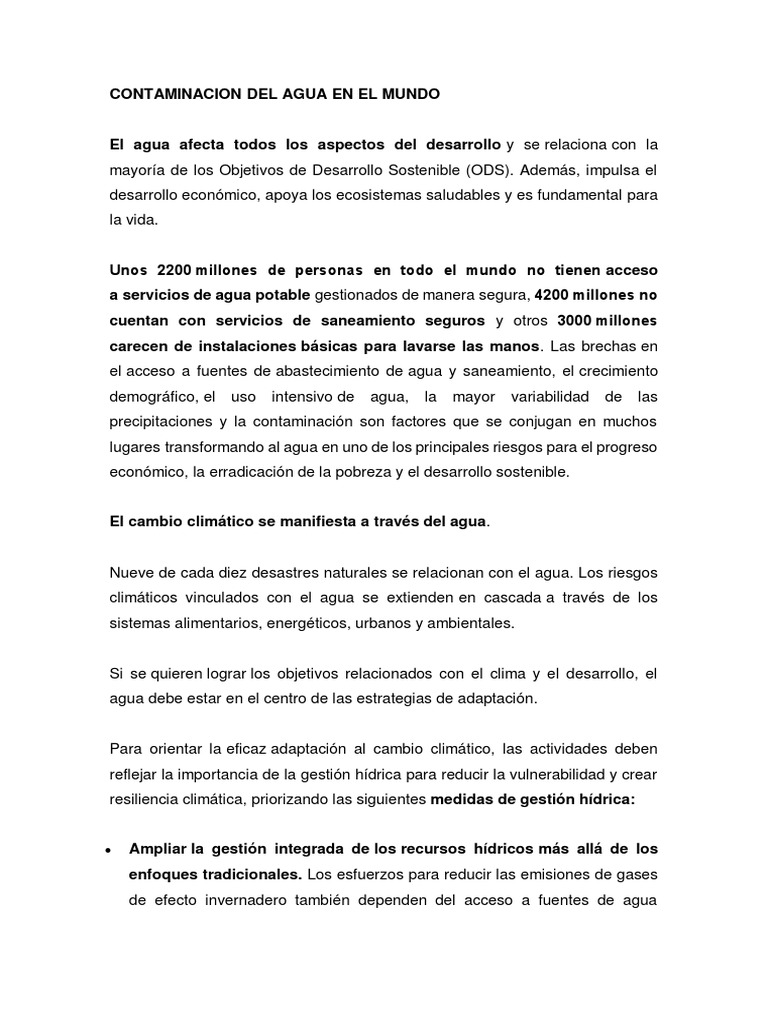 CONTAMINACION DEL AGUA EN EL MUNDO

El agua afecta todos los aspectos del desarrollo y se relaciona con la mayoría de los Objetivos de Desarrollo Sostenible (ODS). Además, impulsa el desarrollo económico, apoya los ecosistemas saludables y es fundamental para la vida.

Unos 2200 millones de personas en todo el mundo no tienen acceso a servicios de agua potable gestionados de manera segura, 4200 millones no cuentan con servicios de saneamiento seguros y otros 3000 millones carecen de instalaciones básicas para lavarse las manos. Las brechas en el acceso a fuentes de abastecimiento de agua y saneamiento, el crecimiento demográfico, el uso intensivo de agua, la mayor variabilidad de las precipitaciones y la contaminación son factores que se conjugan en muchos lugares transformando al agua en uno de los principales riesgos para el progreso económico, la erradicación de la pobreza y el desarrollo sostenible.

El cambio climático se manifiesta a través del agua.

Nueve de cada diez desastres naturales se relacionan con el agua. Los riesgos climáticos vinculados con el agua se extienden en cascada a través de los sistemas alimentarios, energéticos, urbanos y ambientales.

Si se quieren lograr los objetivos relacionados con el clima y el desarrollo, el agua debe estar en el centro de las estrategias de adaptación.

Para orientar la eficaz adaptación al cambio climático, las actividades deben reflejar la importancia de la gestión hídrica para reducir la vulnerabilidad y crear resiliencia climática, priorizando las siguientes medidas de gestión hídrica:

• Ampliar la gestión integrada de los recursos hídricos más allá de los enfoques tradicionales. Los esfuerzos para reducir las emisiones de gases de efecto invernadero también dependen del acceso a fuentes de agua